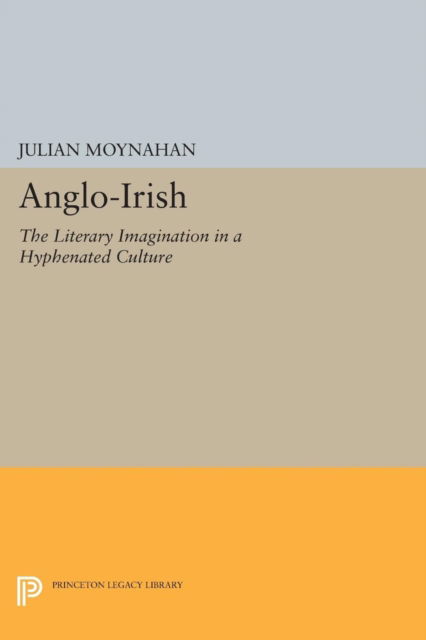 JULIAN MOYNAHAN

Anglo-Irish

The Literary Imagination in a Hyphenated Culture

PRINCETON LEGACY LIBRARY